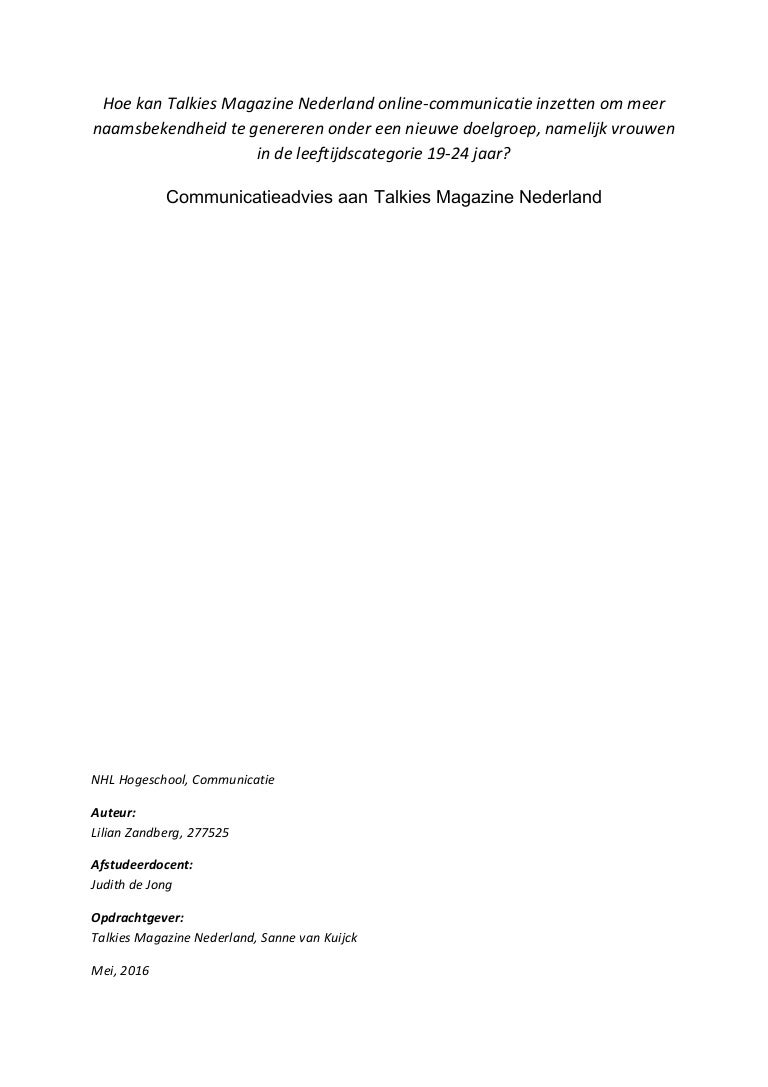 Hoe kan Talkies Magazine Nederland online-communicatie inzetten om meer naamsbekendheid te genereren onder een nieuwe doelgroep, namelijk vrouwen in de leeftijdscategorie 19-24 jaar?

Communicatieadvies aan Talkies Magazine Nederland

NHL Hogeschool, Communicatie

Auteur:
Lilian Zandberg, 277525

Afstudeerdocent:
Judith de Jong

Opdrachtgever:
Talkies Magazine Nederland, Sanne van Kuijck

Mei, 2016